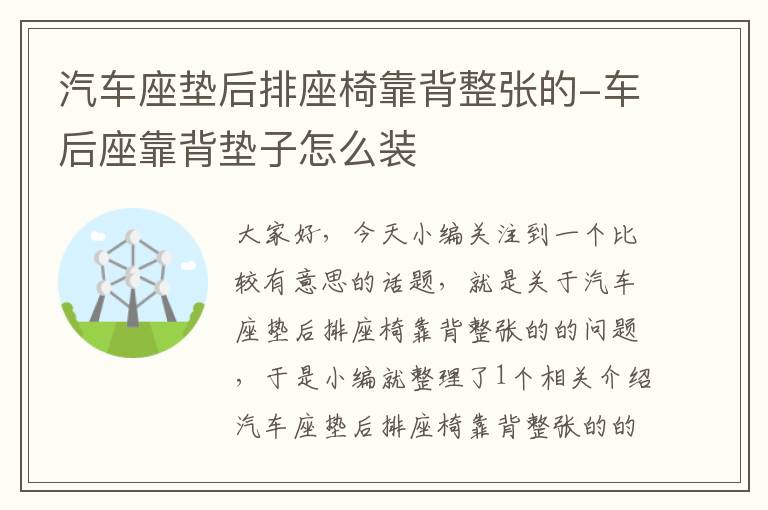 汽车座垫后排座椅靠背整张的-车后座靠背垫子怎么装

大家好，今天小编关注到一个比较有意思的话题，就是关于汽车座垫后排座椅靠背整张的的问题，于是小编就整理了1个相关介绍汽车座垫后排座椅靠背整张的的